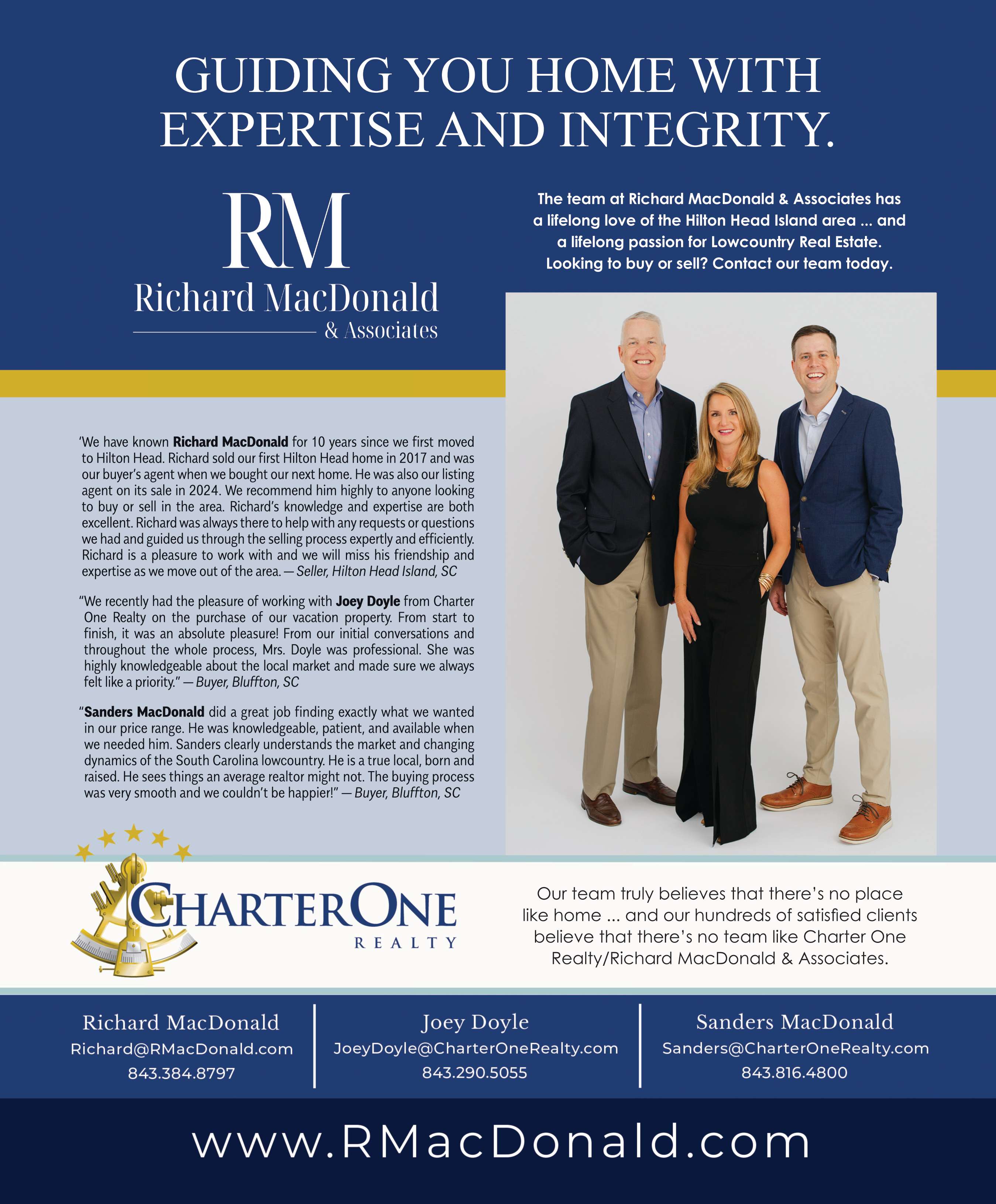 GUIDING YOU HOME WITH EXPERTISE AND INTEGRITY.

RM
Richard MacDonald
& Associates

The team at Richard MacDonald & Associates has a lifelong love of the Hilton Head Island area ... and a lifelong passion for Lowcountry Real Estate. Looking to buy or sell? Contact our team today.

'We have known Richard MacDonald for 10 years since we first moved to Hilton Head. Richard sold our first Hilton Head home in 2017 and was our buyer's agent when we bought our next home. He was also our listing agent on its sale in 2024. We recommend him highly to anyone looking to buy or sell in the area. Richard's knowledge and expertise are both excellent. Richard was always there to help with any requests or questions we had and guided us through the selling process expertly and efficiently. Richard is a pleasure to work with and we will miss his friendship and expertise as we move out of the area. — Seller, Hilton Head Island, SC

"We recently had the pleasure of working with Joey Doyle from Charter One Realty on the purchase of our vacation property. From start to finish, it was an absolute pleasure! From our initial conversations and throughout the whole process, Mrs. Doyle was professional. She was highly knowledgeable about the local market and made sure we always felt like a priority." — Buyer, Bluffton, SC

"Sanders MacDonald did a great job finding exactly what we wanted in our price range. He was knowledgeable, patient, and available when we needed him. Sanders clearly understands the market and changing dynamics of the South Carolina lowcountry. He is a true local, born and raised. He sees things an average realtor might not. The buying process was very smooth and we couldn't be happier!" — Buyer, Bluffton, SC

CHARTERONE
REALTY

Our team truly believes that there's no place like home ... and our hundreds of satisfied clients believe that there's no team like Charter One Realty/Richard MacDonald & Associates.

Richard MacDonald
Richard@RMacDonald.com
843.384.8797

Joey Doyle
JoeyDoyle@CharterOneRealty.com
843.290.5055

Sanders MacDonald
Sanders@CharterOneRealty.com
843.816.4800

www.RMacDonald.com